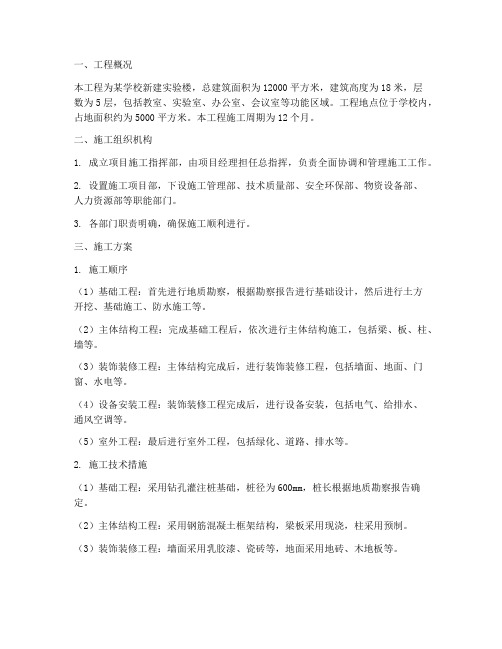 一、工程概况

本工程为某学校新建实验楼，总建筑面积为12000平方米，建筑高度为18米，层数为5层，包括教室、实验室、办公室、会议室等功能区域。工程地点位于学校内，占地面积约为5000平方米。本工程施工周期为12个月。

二、施工组织机构

1. 成立项目施工指挥部，由项目经理担任总指挥，负责全面协调和管理施工工作。

2. 设置施工项目部，下设施工管理部、技术质量部、安全环保部、物资设备部、人力资源部等职能部门。

3. 各部门职责明确，确保施工顺利进行。

三、施工方案

1. 施工顺序

（1）基础工程：首先进行地质勘察，根据勘察报告进行基础设计，然后进行土方开挖、基础施工、防水施工等。

（2）主体结构工程：完成基础工程后，依次进行主体结构施工，包括梁、板、柱、墙等。

（3）装饰装修工程：主体结构完成后，进行装饰装修工程，包括墙面、地面、门窗、水电等。

（4）设备安装工程：装饰装修工程完成后，进行设备安装，包括电气、给排水、通风空调等。

（5）室外工程：最后进行室外工程，包括绿化、道路、排水等。

2. 施工技术措施

（1）基础工程：采用钻孔灌注桩基础，桩径为600mm，桩长根据地质勘察报告确定。

（2）主体结构工程：采用钢筋混凝土框架结构，梁板采用现浇，柱采用预制。

（3）装饰装修工程：墙面采用乳胶漆、瓷砖等，地面采用地砖、木地板等。